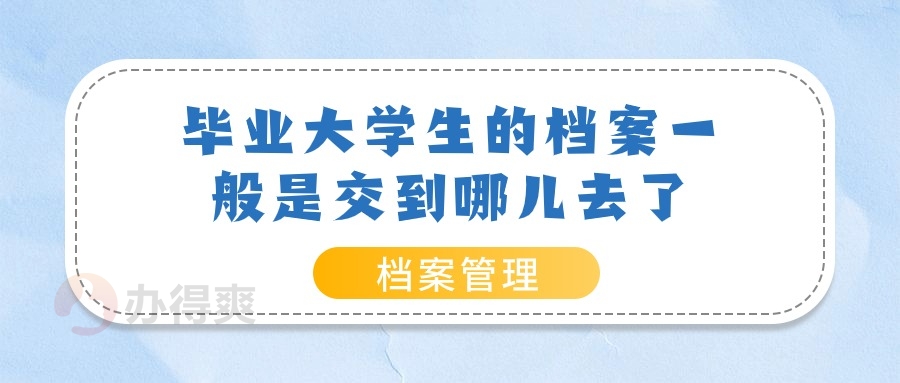 毕业大学生的档案一般是交到哪儿去了

档案管理

办得爽